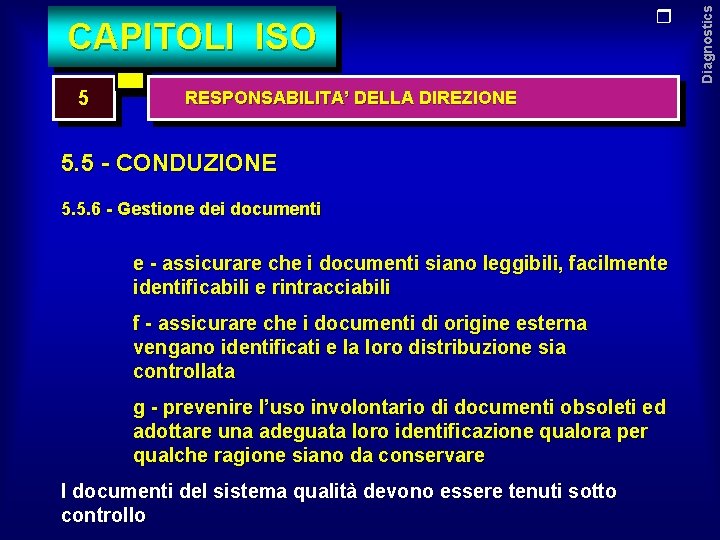 CAPITOLI ISO

Diagnostics

5

RESPONSABILITA' DELLA DIREZIONE

5.5 - CONDUZIONE

5.5.6 - Gestione dei documenti

e - assicurare che i documenti siano leggibili, facilmente identificabili e rintracciabili

f - assicurare che i documenti di origine esterna vengano identificati e la loro distribuzione sia controllata

g - prevenire l'uso involontario di documenti obsoleti ed adottare una adeguata loro identificazione qualora per qualche ragione siano da conservare

I documenti del sistema qualità devono essere tenuti sotto controllo